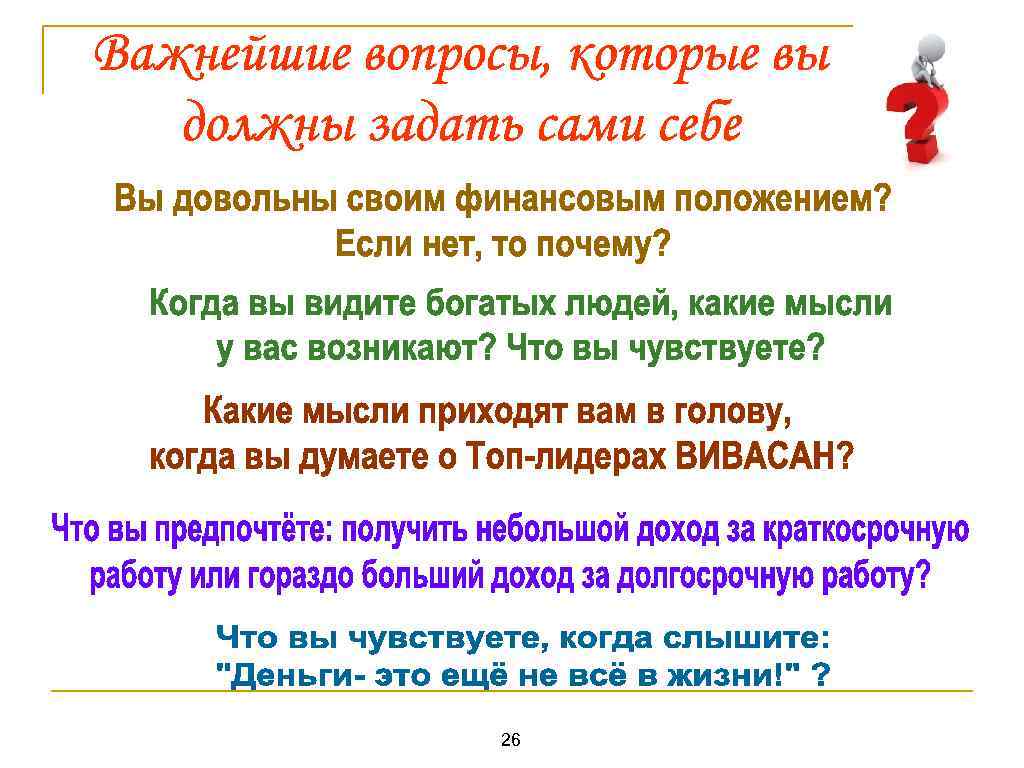 Важнейшие вопросы, которые вы должны задать сами себе

Вы довольны своим финансовым положением? Если нет, то почему?

Когда вы видите богатых людей, какие мысли у вас возникают? Что вы чувствуете?

Какие мысли приходят вам в голову, когда вы думаете о Топ-лидерах ВИВАСАН?

Что вы предпочтёте: получить небольшой доход за краткосрочную работу или гораздо больший доход за долгосрочную работу?

Что вы чувствуете, когда слышите: "Деньги- это ещё не всё в жизни!" ?

26